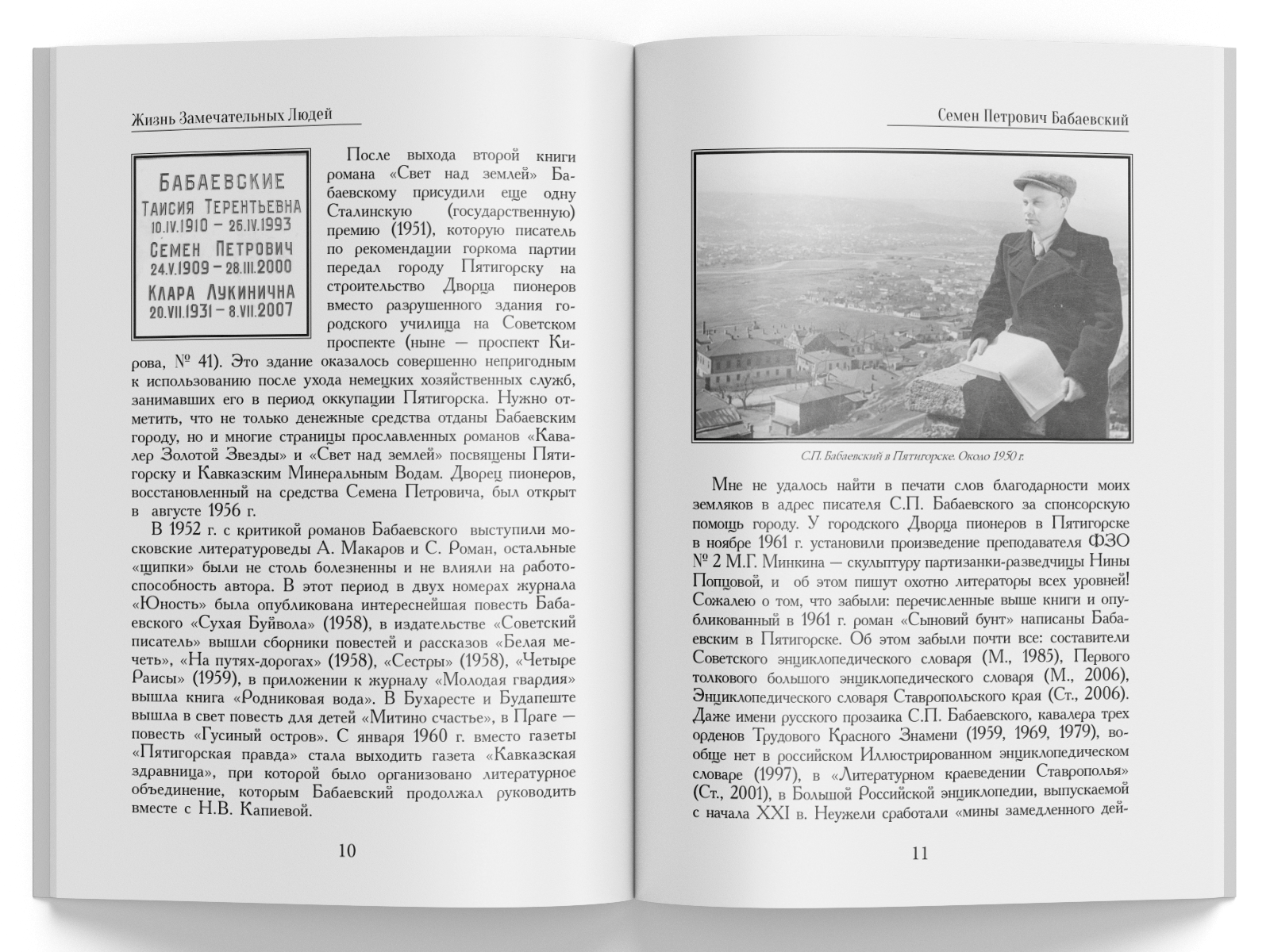 Жизнь Замечательных Людей

БАБАЕВСКИЕ
ТАИСИЯ ТЕРЕНТЬЕВНА
10.IV.1910 – 26.IV.1993
СЕМЕН ПЕТРОВИЧ
24.V.1909 – 28.III.2000
КЛАРА ЛУКИНИЧНА
20.VII.1931 – 8.VII.2007

После выхода второй книги романа «Свет над землей» Бабаевскому присудили еще одну Сталинскую (государственную) премию (1951), которую писатель по рекомендации горкома партии передал городу Пятигорску на строительство Дворца пионеров вместо разрушенного здания городского училища на Советском проспекте (ныне — проспект Кирова, № 41). Это здание оказалось совершенно непригодным к использованию после ухода немецких хозяйственных служб, занимавших его в период оккупации Пятигорска. Нужно отметить, что не только денежные средства отданы Бабаевским городу, но и многие страницы прославленных романов «Кавалер Золотой Звезды» и «Свет над землей» посвящены Пятигорску и Кавказским Минеральным Водам. Дворец пионеров, восстановленный на средства Семена Петровича, был открыт в августе 1956 г.

В 1952 г. с критикой романов Бабаевского выступили московские литературоведы А. Макаров и С. Роман, остальные «щипки» были не столь болезненны и не влияли на работоспособность автора. В этот период в двух номерах журнала «Юность» была опубликована интереснейшая повесть Бабаевского «Сухая Буйвола» (1958), в издательстве «Советский писатель» вышли сборники повестей и рассказов «Белая мечеть», «На путях-дорогах» (1958), «Сестры» (1958), «Четыре Раисы» (1959), в приложении к журналу «Молодая гвардия» вышла книга «Родниковая вода». В Бухаресте и Будапеште вышла в свет повесть для детей «Митино счастье», в Праге — повесть «Гусиный остров». С января 1960 г. вместо газеты «Пятигорская правда» стала выходить газета «Кавказская здравница», при которой было организовано литературное объединение, которым Бабаевский продолжал руководить вместе с Н.В. Капиевой.

10

Семен Петрович Бабаевский

С.П. Бабаевский в Пятигорске. Около 1950 г.

Мне не удалось найти в печати слов благодарности моих земляков в адрес писателя С.П. Бабаевского за спонсорскую помощь городу. У городского Дворца пионеров в Пятигорске в ноябре 1961 г. установили произведение преподавателя ФЗО № 2 М.Г. Минкина — скульптуру партизанки-разведчицы Нины Попцовой, и об этом пишут охотно литераторы всех уровней! Сожалею о том, что забыли: перечисленные выше книги и опубликованный в 1961 г. роман «Сыновий бунт» написаны Бабаевским в Пятигорске. Об этом забыли почти все: составители Советского энциклопедического словаря (М., 1985), Первого толкового большого энциклопедического словаря (М., 2006), Энциклопедического словаря Ставропольского края (Ст., 2006). Даже имени русского прозаика С.П. Бабаевского, кавалера трех орденов Трудового Красного Знамени (1959, 1969, 1979), вообще нет в российском Иллюстрированном энциклопедическом словаре (1997), в «Литературном краеведении Ставрополья» (Ст., 2001), в Большой Российской энциклопедии, выпускаемой с начала XXI в. Неужели сработали «мины замедленного дей-

11